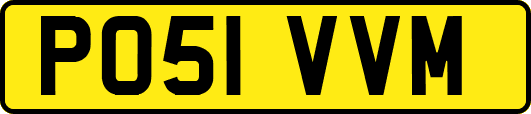 PO51 VVM